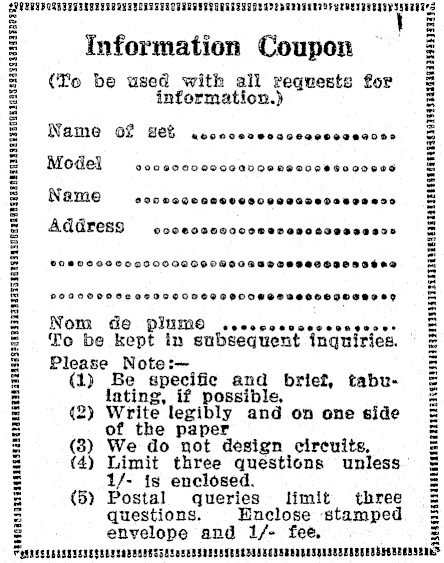 Information Coupon

(To be used with all requests for information.)

Name of set ____

Model ____

Name ____

Address ____

____

____

Nom de plume ____
To be kept in subsequent inquiries.

Please Note:—
(1) Be specific and brief, tabulating, if possible.
(2) Write legibly and on one side of the paper
(3) We do not design circuits.
(4) Limit three questions unless 1/- is enclosed.
(5) Postal queries limit three questions. Enclose stamped envelope and 1/- fee.